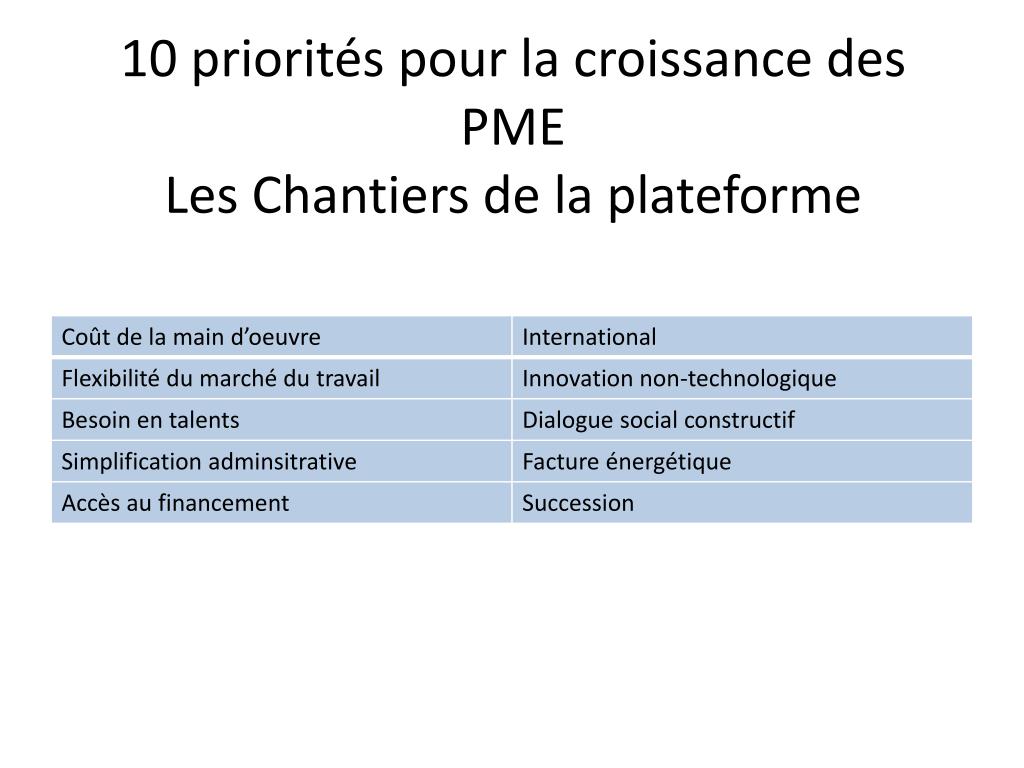 10 priorités pour la croissance des PME
Les Chantiers de la plateforme

| Coût de la main d’oeuvre | International |
|---|---|
| Flexibilité du marché du travail | Innovation non-technologique |
| Besoin en talents | Dialogue social constructif |
| Simplification adminsitrative | Facture énergétique |
| Accès au financement | Succession |